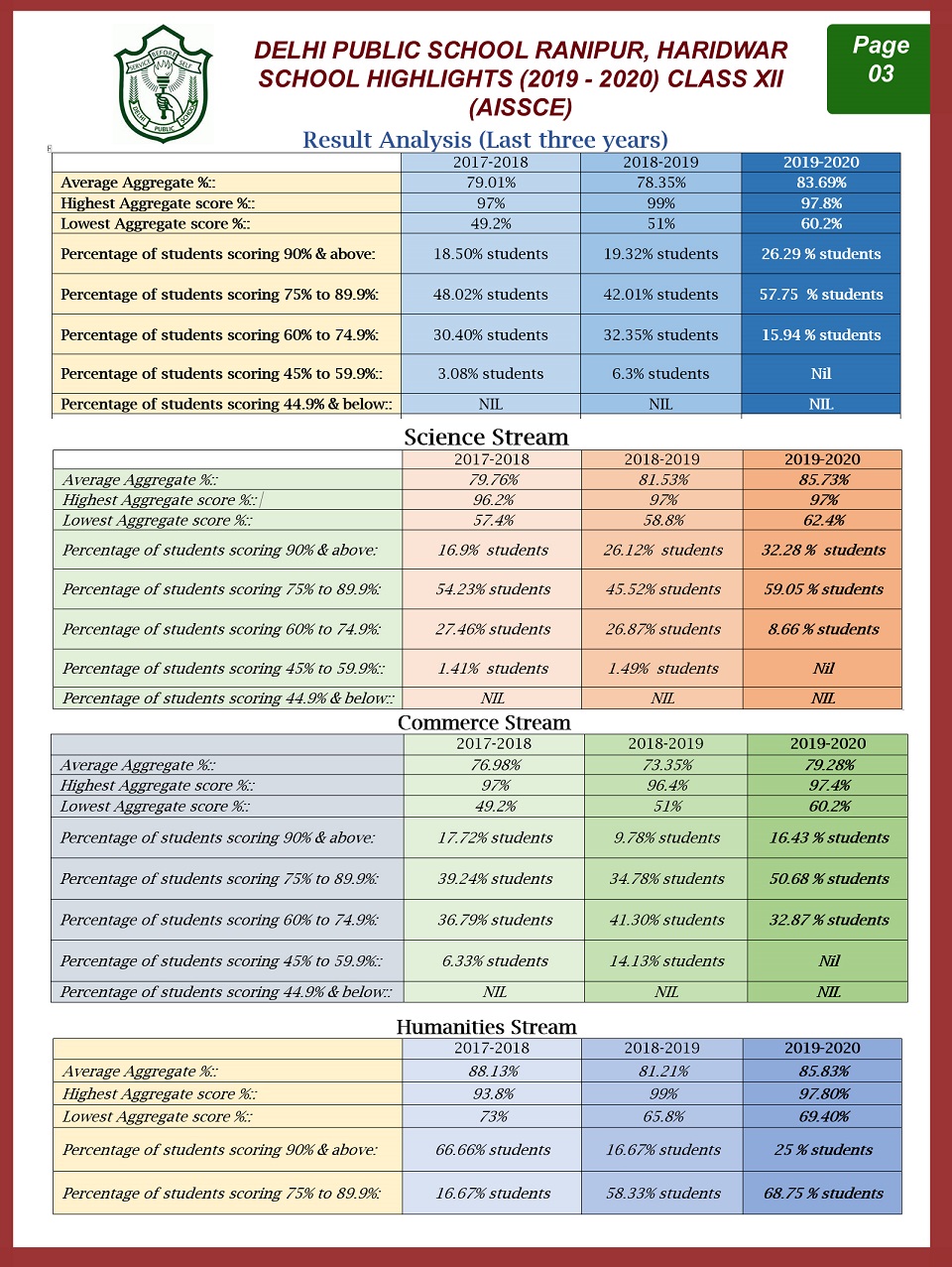 SERVICE BEFORE SELF
DELHI PUBLIC SCHOOL

DELHI PUBLIC SCHOOL RANIPUR, HARIDWAR
SCHOOL HIGHLIGHTS (2019 - 2020) CLASS XII (AISSCE)

Page 03

Result Analysis (Last three years)

| | 2017-2018 | 2018-2019 | 2019-2020 |
|---|---|---|---|
| Average Aggregate %:: | 79.01% | 78.35% | 83.69% |
| Highest Aggregate score %:: | 97% | 99% | 97.8% |
| Lowest Aggregate score %:: | 49.2% | 51% | 60.2% |
| Percentage of students scoring 90% & above: | 18.50% students | 19.32% students | 26.29 % students |
| Percentage of students scoring 75% to 89.9%: | 48.02% students | 42.01% students | 57.75 % students |
| Percentage of students scoring 60% to 74.9%: | 30.40% students | 32.35% students | 15.94 % students |
| Percentage of students scoring 45% to 59.9%:: | 3.08% students | 6.3% students | Nil |
| Percentage of students scoring 44.9% & below:: | NIL | NIL | NIL |

Science Stream

| | 2017-2018 | 2018-2019 | 2019-2020 |
|---|---|---|---|
| Average Aggregate %:: | 79.76% | 81.53% | 85.73% |
| Highest Aggregate score %:: | 96.2% | 97% | 97% |
| Lowest Aggregate score %:: | 57.4% | 58.8% | 62.4% |
| Percentage of students scoring 90% & above: | 16.9% students | 26.12% students | 32.28 % students |
| Percentage of students scoring 75% to 89.9%: | 54.23% students | 45.52% students | 59.05 % students |
| Percentage of students scoring 60% to 74.9%: | 27.46% students | 26.87% students | 8.66 % students |
| Percentage of students scoring 45% to 59.9%:: | 1.41% students | 1.49% students | Nil |
| Percentage of students scoring 44.9% & below:: | NIL | NIL | NIL |

Commerce Stream

| | 2017-2018 | 2018-2019 | 2019-2020 |
|---|---|---|---|
| Average Aggregate %:: | 76.98% | 73.35% | 79.28% |
| Highest Aggregate score %:: | 97% | 96.4% | 97.4% |
| Lowest Aggregate score %:: | 49.2% | 51% | 60.2% |
| Percentage of students scoring 90% & above: | 17.72% students | 9.78% students | 16.43 % students |
| Percentage of students scoring 75% to 89.9%: | 39.24% students | 34.78% students | 50.68 % students |
| Percentage of students scoring 60% to 74.9%: | 36.79% students | 41.30% students | 32.87 % students |
| Percentage of students scoring 45% to 59.9%:: | 6.33% students | 14.13% students | Nil |
| Percentage of students scoring 44.9% & below:: | NIL | NIL | NIL |

Humanities Stream

| | 2017-2018 | 2018-2019 | 2019-2020 |
|---|---|---|---|
| Average Aggregate %:: | 88.13% | 81.21% | 85.83% |
| Highest Aggregate score %:: | 93.8% | 99% | 97.80% |
| Lowest Aggregate score %:: | 73% | 65.8% | 69.40% |
| Percentage of students scoring 90% & above: | 66.66% students | 16.67% students | 25 % students |
| Percentage of students scoring 75% to 89.9%: | 16.67% students | 58.33% students | 68.75 % students |